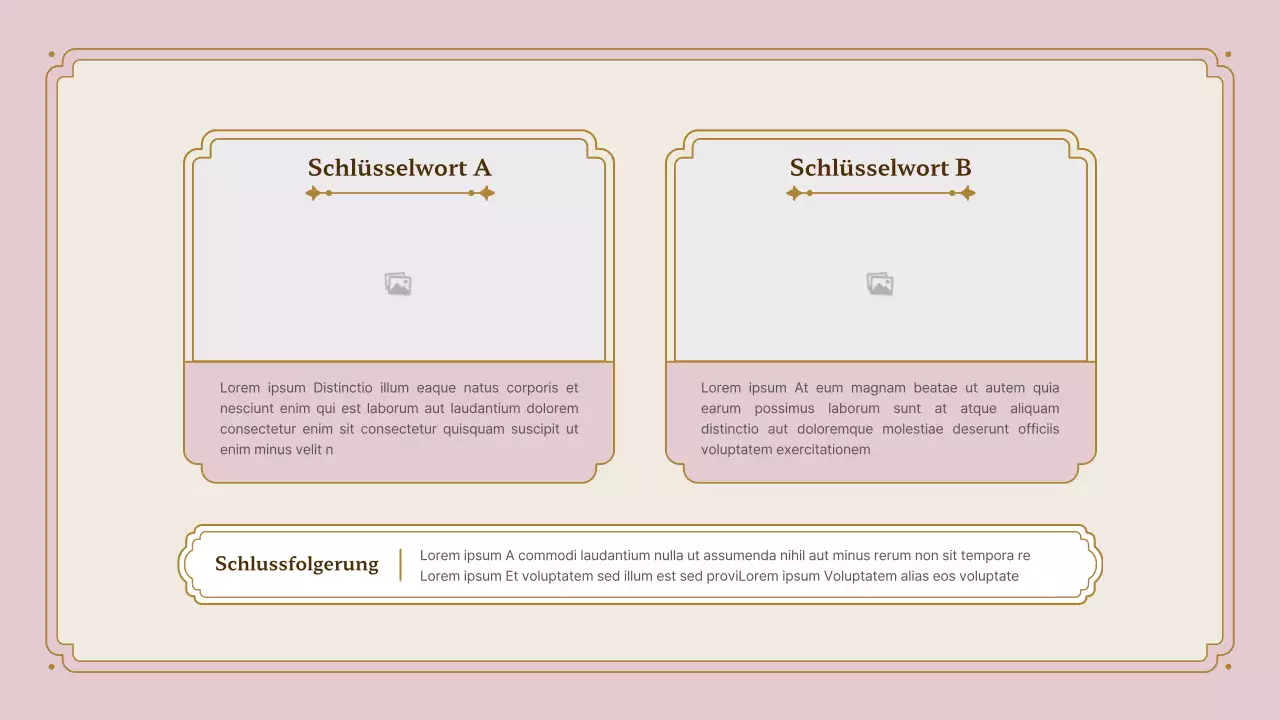 Schlüsselwort A

Lorem ipsum Distinctio illum eaque natus corporis et nesciunt enim qui est laborum aut laudantium dolorem consectetur enim sit consectetur quisquam suscipit ut enim minus velit n

Schlüsselwort B

Lorem ipsum At eum magnam beatae ut autem quia earum possimus laborum sunt at atque aliquam distinctio aut doloremque molestiae deserunt officiis voluptatem exercitationem

Schlussfolgerung

Lorem ipsum A commodi laudantium nulla ut assumenda nihil aut minus rerum non sit tempora re Lorem ipsum Et voluptatem sed illum est sed proviLorem ipsum Voluptatem alias eos voluptate